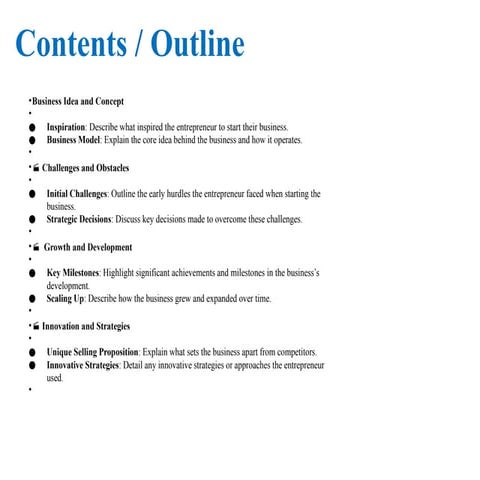 Contents / Outline

•Business Idea and Concept

•

● Inspiration: Describe what inspired the entrepreneur to start their business.

● Business Model: Explain the core idea behind the business and how it operates.

•

• Challenges and Obstacles

•

● Initial Challenges: Outline the early hurdles the entrepreneur faced when starting the business.

● Strategic Decisions: Discuss key decisions made to overcome these challenges.

•

• Growth and Development

•

● Key Milestones: Highlight significant achievements and milestones in the business's development.

● Scaling Up: Describe how the business grew and expanded over time.

•

• Innovation and Strategies

•

● Unique Selling Proposition: Explain what sets the business apart from competitors.

● Innovative Strategies: Detail any innovative strategies or approaches the entrepreneur used.

•